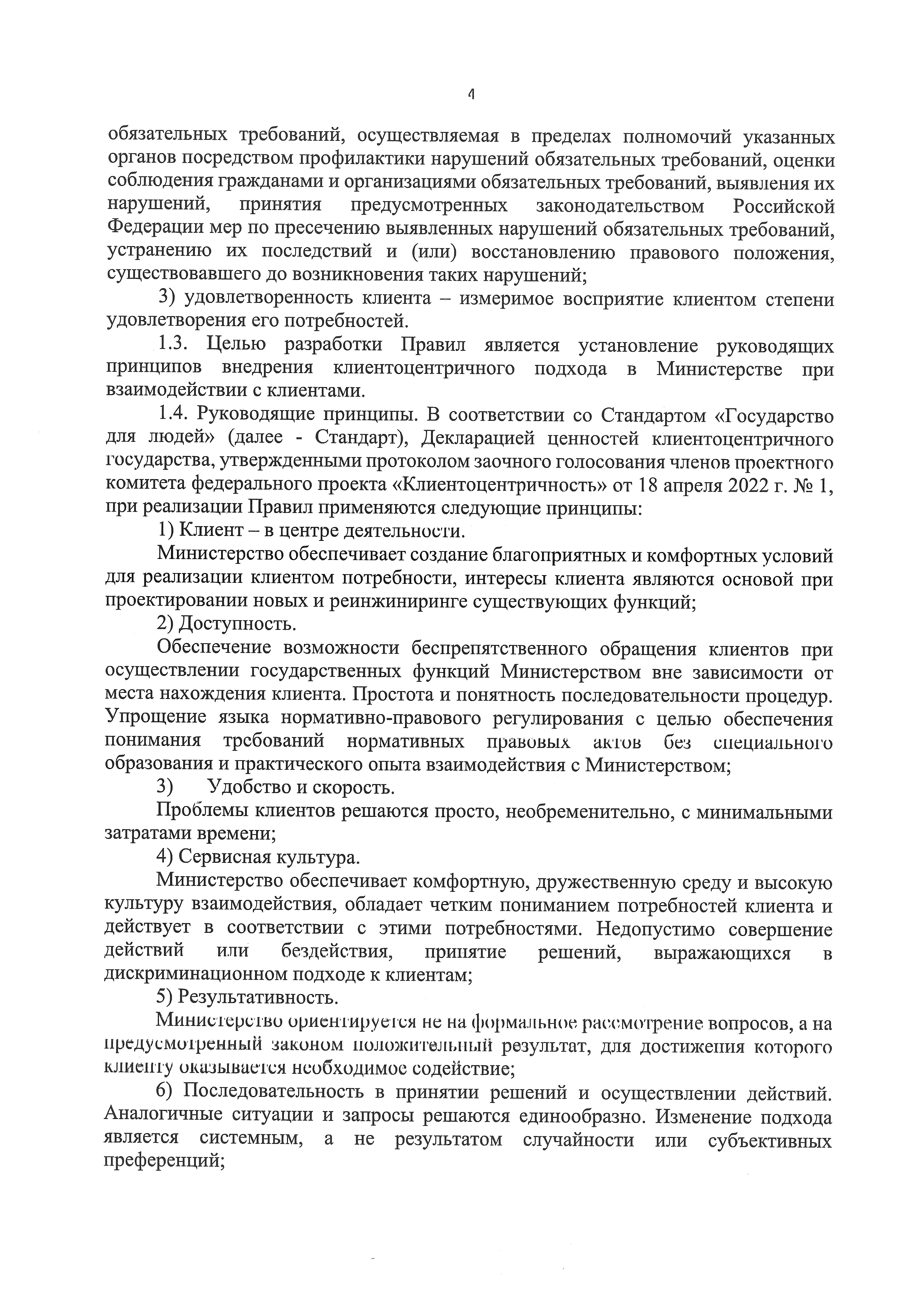 4

обязательных требований, осуществляемая в пределах полномочий указанных органов посредством профилактики нарушений обязательных требований, оценки соблюдения гражданами и организациями обязательных требований, выявления их нарушений, принятия предусмотренных законодательством Российской Федерации мер по пресечению выявленных нарушений обязательных требований, устранению их последствий и (или) восстановлению правового положения, существовавшего до возникновения таких нарушений;

3) удовлетворенность клиента – измеримое восприятие клиентом степени удовлетворения его потребностей.

1.3. Целью разработки Правил является установление руководящих принципов внедрения клиентоцентричного подхода в Министерстве при взаимодействии с клиентами.

1.4. Руководящие принципы. В соответствии со Стандартом «Государство для людей» (далее - Стандарт), Декларацией ценностей клиентоцентричного государства, утвержденными протоколом заочного голосования членов проектного комитета федерального проекта «Клиентоцентричность» от 18 апреля 2022 г. № 1, при реализации Правил применяются следующие принципы:

1) Клиент – в центре деятельности.

Министерство обеспечивает создание благоприятных и комфортных условий для реализации клиентом потребности, интересы клиента являются основой при проектировании новых и реинжиниринге существующих функций;

2) Доступность.

Обеспечение возможности беспрепятственного обращения клиентов при осуществлении государственных функций Министерством вне зависимости от места нахождения клиента. Простота и понятность последовательности процедур. Упрощение языка нормативно-правового регулирования с целью обеспечения понимания требований нормативных правовых актов без специального образования и практического опыта взаимодействия с Министерством;

3) Удобство и скорость.

Проблемы клиентов решаются просто, необременительно, с минимальными затратами времени;

4) Сервисная культура.

Министерство обеспечивает комфортную, дружественную среду и высокую культуру взаимодействия, обладает четким пониманием потребностей клиента и действует в соответствии с этими потребностями. Недопустимо совершение действий или бездействия, принятие решений, выражающихся в дискриминационном подходе к клиентам;

5) Результативность.

Министерство ориентируется не на формальное рассмотрение вопросов, а на предусмотренный законом положительный результат, для достижения которого клиенту оказывается необходимое содействие;

6) Последовательность в принятии решений и осуществлении действий. Аналогичные ситуации и запросы решаются единообразно. Изменение подхода является системным, а не результатом случайности или субъективных преференций;